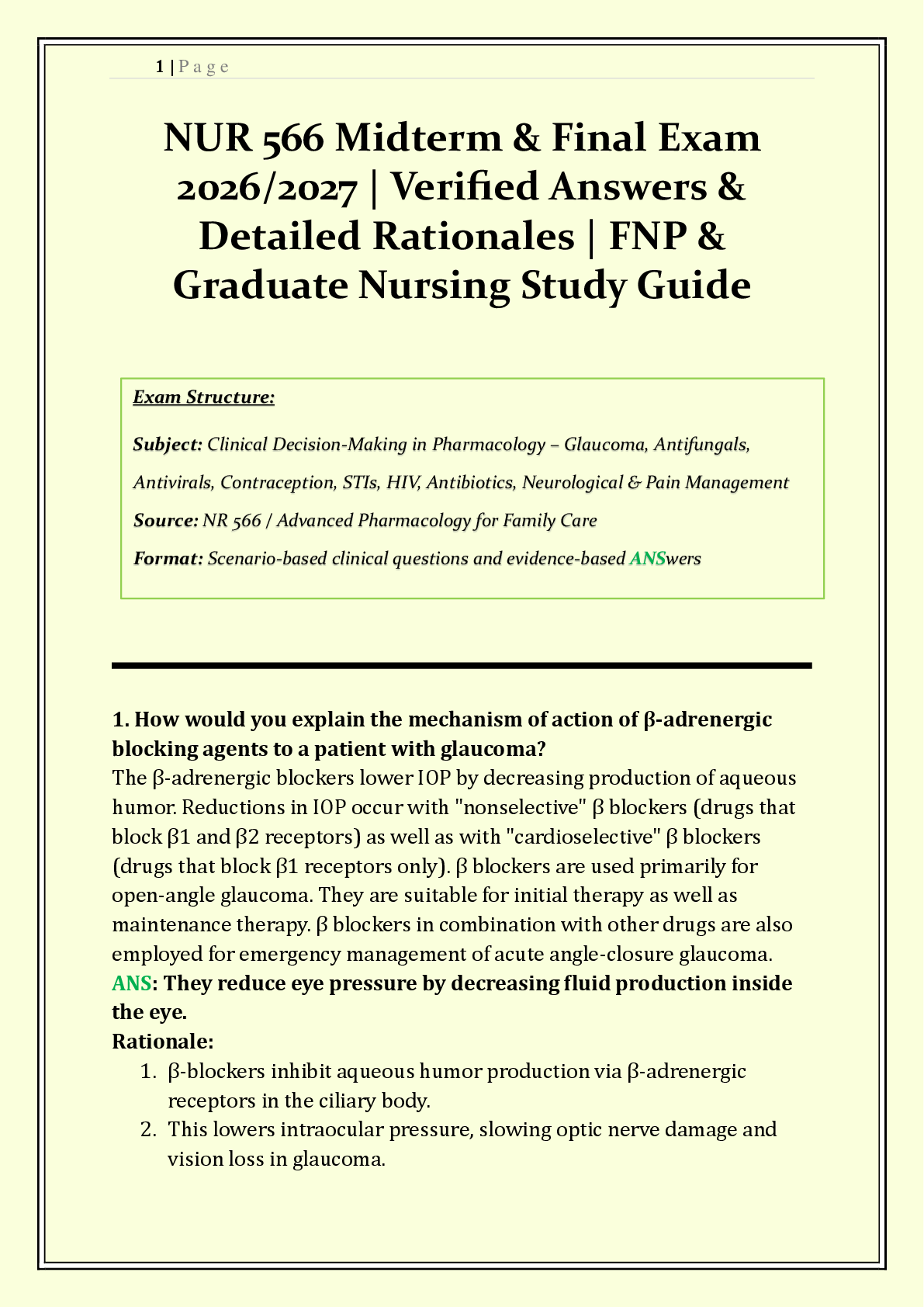 1 | P a g e

NUR 566 Midterm & Final Exam 2026/2027 | Verified Answers & Detailed Rationales | FNP & Graduate Nursing Study Guide

Exam Structure:

Subject: Clinical Decision-Making in Pharmacology – Glaucoma, Antifungals, Antivirals, Contraception, STIs, HIV, Antibiotics, Neurological & Pain Management

Source: NR 566 / Advanced Pharmacology for Family Care

Format: Scenario-based clinical questions and evidence-based ANSwers

1. How would you explain the mechanism of action of β-adrenergic blocking agents to a patient with glaucoma?

The β-adrenergic blockers lower IOP by decreasing production of aqueous humor. Reductions in IOP occur with "nonselective" β blockers (drugs that block β1 and β2 receptors) as well as with "cardioselective" β blockers (drugs that block β1 receptors only). β blockers are used primarily for open-angle glaucoma. They are suitable for initial therapy as well as maintenance therapy. β blockers in combination with other drugs are also employed for emergency management of acute angle-closure glaucoma.

ANS: They reduce eye pressure by decreasing fluid production inside the eye.

Rationale:

1. β-blockers inhibit aqueous humor production via β-adrenergic receptors in the ciliary body.
2. This lowers intraocular pressure, slowing optic nerve damage and vision loss in glaucoma.